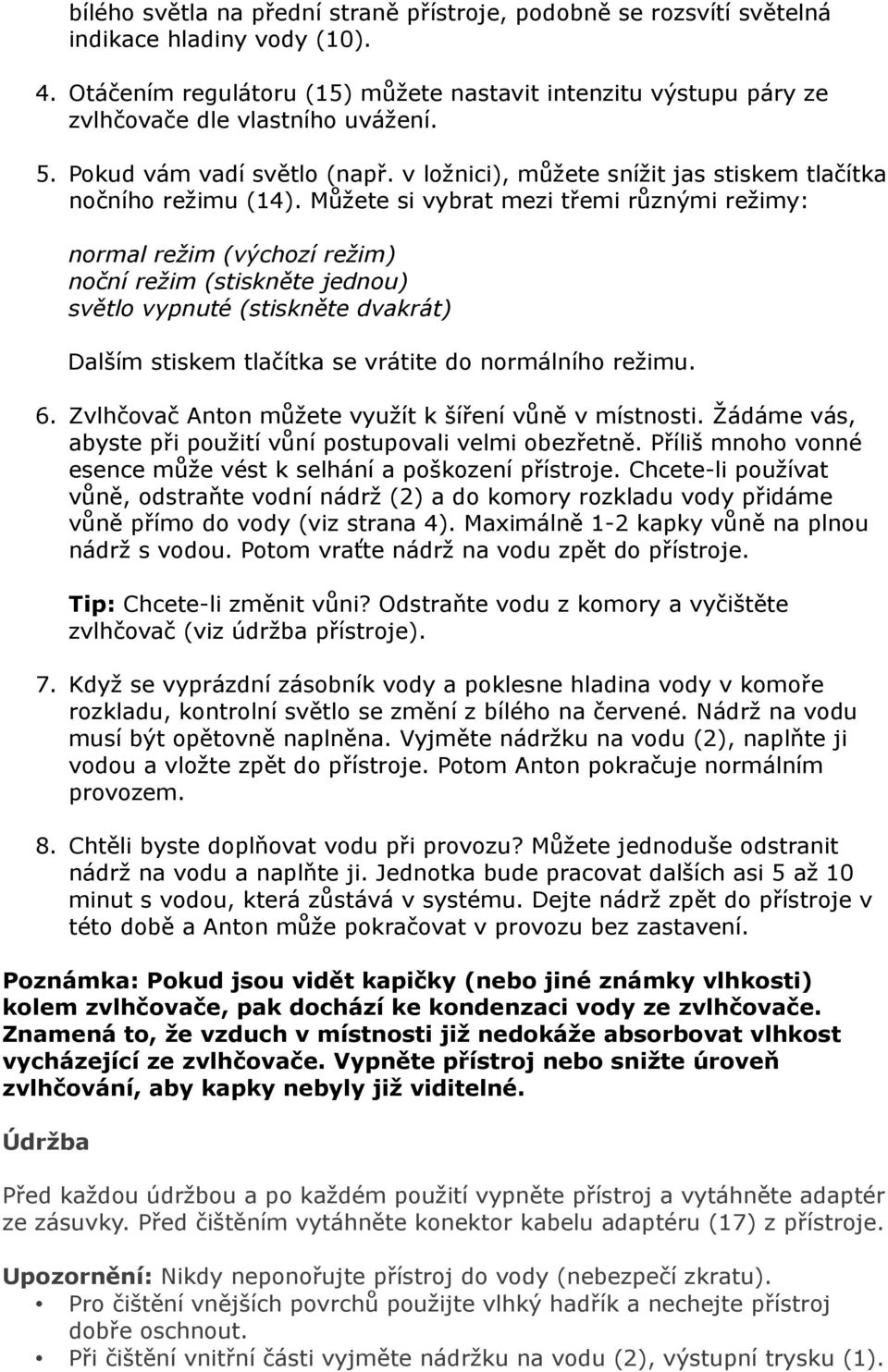 bílého světla na přední straně přístroje, podobně se rozsvítí světelná indikace hladiny vody (10).

4. Otáčením regulátoru (15) můžete nastavit intenzitu výstupu páry ze zvlhčovače dle vlastního uvážení.

5. Pokud vám vadí světlo (např. v ložnici), můžete snížit jas stiskem tlačítka nočního režimu (14). Můžete si vybrat mezi třemi různými režimy:

normal režim (výchozí režim)
noční režim (stiskněte jednou)
světlo vypnuté (stiskněte dvakrát)

Dalším stiskem tlačítka se vrátite do normálního režimu.

6. Zvlhčovač Anton můžete využít k šíření vůně v místnosti. Žádáme vás, abyste při použití vůní postupovali velmi obezřetně. Příliš mnoho vonné esence může vést k selhání a poškození přístroje. Chcete-li používat vůně, odstraňte vodní nádrž (2) a do komory rozkladu vody přidáme vůně přímo do vody (viz strana 4). Maximálně 1-2 kapky vůně na plnou nádrž s vodou. Potom vraťte nádrž na vodu zpět do přístroje.

Tip: Chcete-li změnit vůni? Odstraňte vodu z komory a vyčištěte zvlhčovač (viz údržba přístroje).

7. Když se vyprázdní zásobník vody a poklesne hladina vody v komoře rozkladu, kontrolní světlo se změní z bílého na červené. Nádrž na vodu musí být opětovně naplněna. Vyjměte nádržku na vodu (2), naplňte ji vodou a vložte zpět do přístroje. Potom Anton pokračuje normálním provozem.

8. Chtěli byste doplňovat vodu při provozu? Můžete jednoduše odstranit nádrž na vodu a naplňte ji. Jednotka bude pracovat dalších asi 5 až 10 minut s vodou, která zůstává v systému. Dejte nádrž zpět do přístroje v této době a Anton může pokračovat v provozu bez zastavení.

Poznámka: Pokud jsou vidět kapičky (nebo jiné známky vlhkosti) kolem zvlhčovače, pak dochází ke kondenzaci vody ze zvlhčovače. Znamená to, že vzduch v místnosti již nedokáže absorbovat vlhkost vycházející ze zvlhčovače. Vypněte přístroj nebo snižte úroveň zvlhčování, aby kapky nebyly již viditelné.

Údržba

Před každou údržbou a po každém použití vypněte přístroj a vytáhněte adaptér ze zásuvky. Před čištěním vytáhněte konektor kabelu adaptéru (17) z přístroje.

Upozornění: Nikdy neponořujte přístroj do vody (nebezpečí zkratu).
• Pro čištění vnějších povrchů použijte vlhký hadřík a nechejte přístroj dobře oschnout.
• Při čištění vnitřní části vyjměte nádržku na vodu (2), výstupní trysku (1).